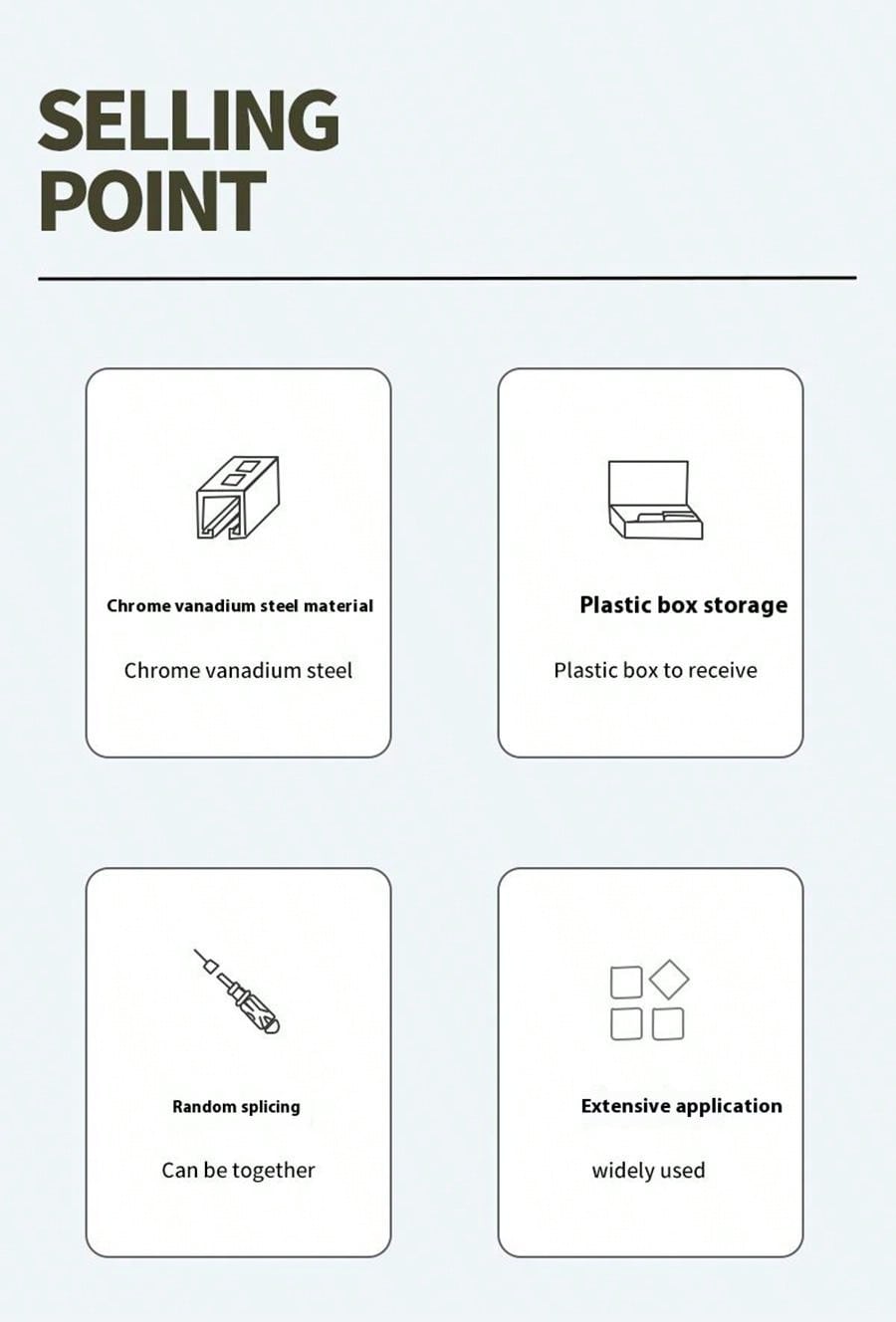 SELLING POINT

Chrome vanadium steel material

Chrome vanadium steel

Plastic box storage

Plastic box to receive

Random splicing

Can be together

Extensive application

widely used